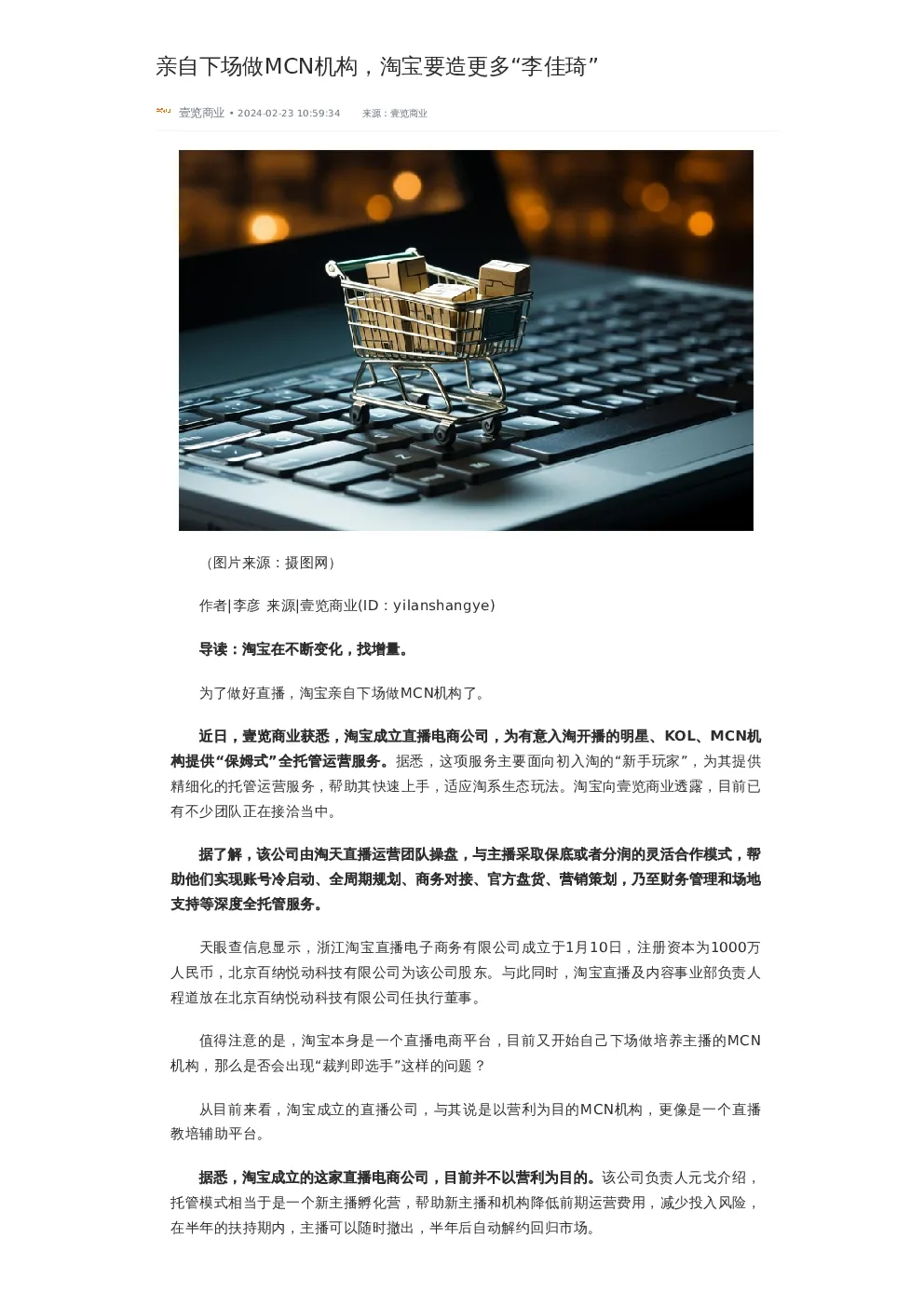 亲自下场做MCN机构，淘宝要造更多“李佳琦”

壹览商业 • 2024-02-23 10:59:34　来源：壹览商业

（图片来源：摄图网）

作者|李彦 来源|壹览商业(ID：yilanshangye)

导读：淘宝在不断变化，找增量。

为了做好直播，淘宝亲自下场做MCN机构了。

近日，壹览商业获悉，淘宝成立直播电商公司，为有意入淘开播的明星、KOL、MCN机构提供“保姆式”全托管运营服务。据悉，这项服务主要面向初入淘的“新手玩家”，为其提供精细化的托管运营服务，帮助其快速上手，适应淘系生态玩法。淘宝向壹览商业透露，目前已有不少团队正在接洽当中。

据了解，该公司由淘天直播运营团队操盘，与主播采取保底或者分润的灵活合作模式，帮助他们实现账号冷启动、全周期规划、商务对接、官方盘货、营销策划，乃至财务管理和场地支持等深度全托管服务。

天眼查信息显示，浙江淘宝直播电子商务有限公司成立于1月10日，注册资本为1000万人民币，北京百纳悦动科技有限公司为该公司股东。与此同时，淘宝直播及内容事业部负责人程道放在北京百纳悦动科技有限公司任执行董事。

值得注意的是，淘宝本身是一个直播电商平台，目前又开始自己下场做培养主播的MCN机构，那么是否会出现“裁判即选手”这样的问题？

从目前来看，淘宝成立的直播公司，与其说是以营利为目的MCN机构，更像是一个直播教培辅助平台。

据悉，淘宝成立的这家直播电商公司，目前并不以营利为目的。该公司负责人元戈介绍，托管模式相当于是一个新主播孵化营，帮助新主播和机构降低前期运营费用，减少投入风险，在半年的扶持期内，主播可以随时撤出，半年后自动解约回归市场。